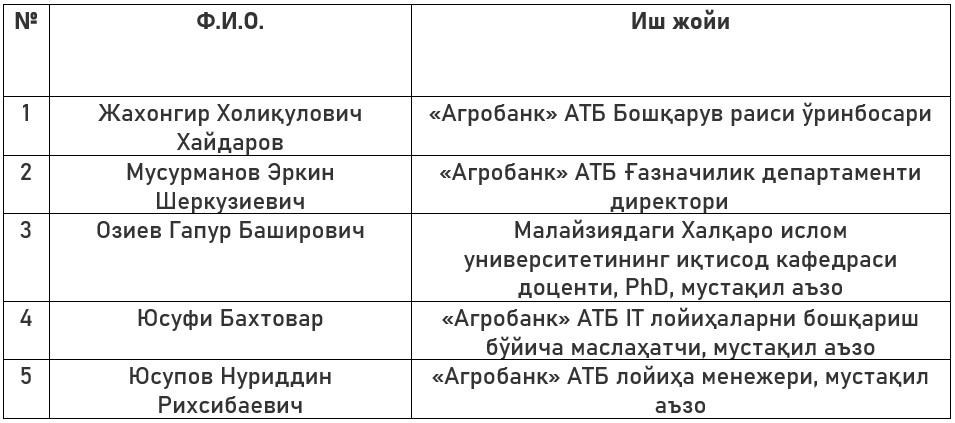 | № | Ф.И.О. | Иш жойи |
|---|---|---|
| 1 | Жахонгир Холиқулович Хайдаров | «Агробанк» АТБ Бошқарув раиси ўринбосари |
| 2 | Мусурманов Эркин Шеркузиевич | «Агробанк» АТБ Ғазначилик департаменти директори |
| 3 | Озиев Гапур Баширович | Малайзиядаги Халқаро ислом университетининг иқтисод кафедраси доценти, PhD, мустақил аъзо |
| 4 | Юсуфи Бахтовар | «Агробанк» АТБ IT лойиҳаларни бошқариш бўйича маслаҳатчи, мустақил аъзо |
| 5 | Юсупов Нуриддин Рихсибаевич | «Агробанк» АТБ лойиҳа менежери, мустақил аъзо |